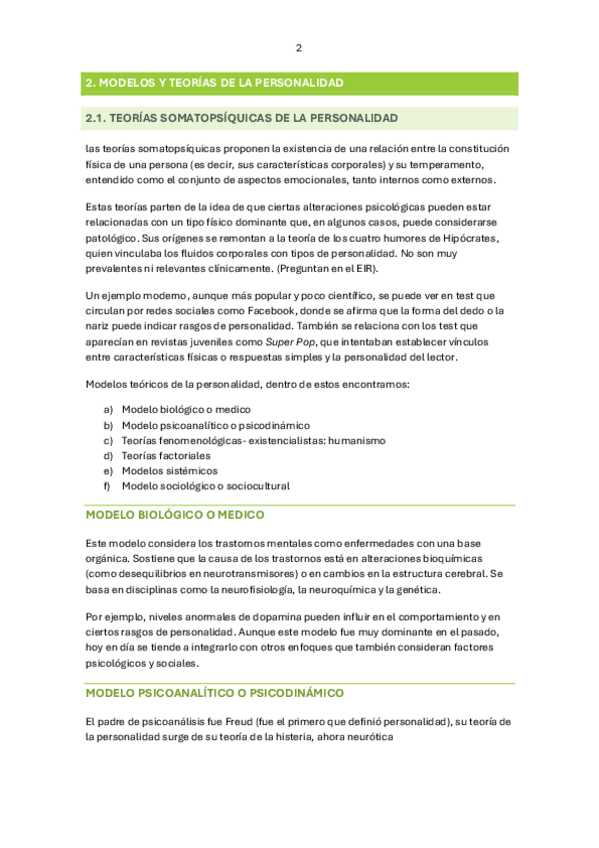 2

2. MODELOS Y TEORÍAS DE LA PERSONALIDAD

2.1. TEORÍAS SOMATOPSÍQUICAS DE LA PERSONALIDAD

las teorías somatopsíquicas proponen la existencia de una relación entre la constitución física de una persona (es decir, sus características corporales) y su temperamento, entendido como el conjunto de aspectos emocionales, tanto internos como externos.

Estas teorías parten de la idea de que ciertas alteraciones psicológicas pueden estar relacionadas con un tipo físico dominante que, en algunos casos, puede considerarse patológico. Sus orígenes se remontan a la teoría de los cuatro humores de Hipócrates, quien vinculaba los fluidos corporales con tipos de personalidad. No son muy prevalentes ni relevantes clínicamente. (Preguntan en el EIR).

Un ejemplo moderno, aunque más popular y poco científico, se puede ver en test que circulan por redes sociales como Facebook, donde se afirma que la forma del dedo o la nariz puede indicar rasgos de personalidad. También se relaciona con los test que aparecían en revistas juveniles como Super Pop, que intentaban establecer vínculos entre características físicas o respuestas simples y la personalidad del lector.

Modelos teóricos de la personalidad, dentro de estos encontramos:

a) Modelo biológico o medico
b) Modelo psicoanalítico o psicodinámico
c) Teorías fenomenológicas- existencialistas: humanismo
d) Teorías factoriales
e) Modelos sistémicos
f) Modelo sociológico o sociocultural

MODELO BIOLÓGICO O MEDICO

Este modelo considera los trastornos mentales como enfermedades con una base orgánica. Sostiene que la causa de los trastornos está en alteraciones bioquímicas (como desequilibrios en neurotransmisores) o en cambios en la estructura cerebral. Se basa en disciplinas como la neurofisiología, la neuroquímica y la genética.

Por ejemplo, niveles anormales de dopamina pueden influir en el comportamiento y en ciertos rasgos de personalidad. Aunque este modelo fue muy dominante en el pasado, hoy en día se tiende a integrarlo con otros enfoques que también consideran factores psicológicos y sociales.

MODELO PSICOANALÍTICO O PSICODINÁMICO

El padre de psicoanálisis fue Freud (fue el primero que definió personalidad), su teoría de la personalidad surge de su teoría de la histeria, ahora neurótica